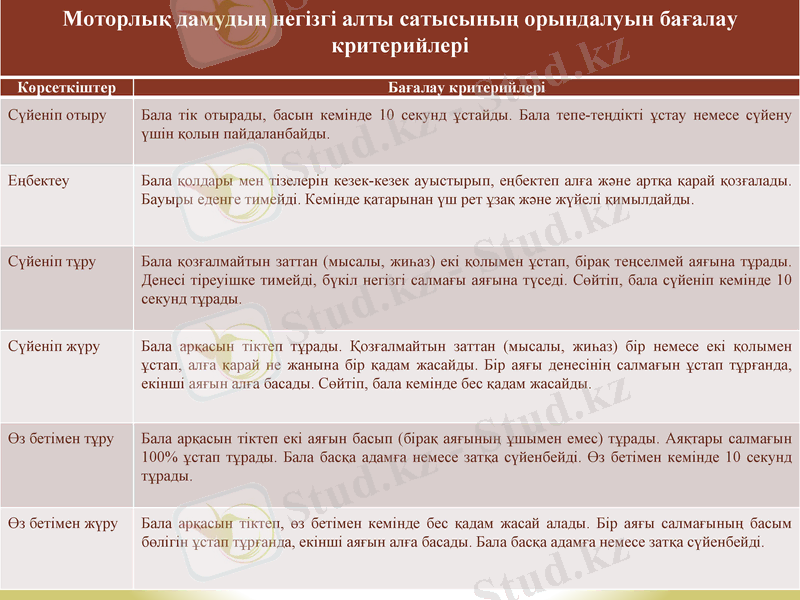 Моторлық дамудың негізгі алты сатысының орындалуын бағалау критерийлері

| Көрсеткіштер | Бағалау критерийлері |
|---|---|
| Сүйеніп отыру | Бала тік отырады, басын кемінде 10 секунд ұстайды. Бала тепе-теңдікті ұстау немесе сүйену үшін қолын пайдаланбайды. |
| Еңбектеу | Бала қолдары мен тізелерін кезек-кезек ауыстырып, еңбектеп алға және артқа қарай қозғалады. Бауыры еденге тимейді. Кемінде қатарынан үш рет ұзақ және жүйелі қимылдайды. |
| Сүйеніп тұру | Бала қозғалмайтын заттан (мысалы, жиһаз) екі қолымен ұстап, бірақ теңселмей аяғына тұрады. Денесі тіреуішке тимейді, бүкіл негізгі салмағы аяғына түседі. Сөйтіп, бала сүйеніп кемінде 10 секунд тұрады. |
| Сүйеніп жүру | Бала арқасын тіктеп тұрады. Қозғалмайтын заттан (мысалы, жиһаз) бір немесе екі қолымен ұстап, алға қарай не жанына бір қадам жасайды. Бір аяғы денесінің салмағын ұстап тұрғанда, екінші аяғын алға басады. Сөйтіп, бала кемінде бес қадам жасайды. |
| Өз бетімен тұру | Бала арқасын тіктеп екі аяғын басып (бірақ аяғының ұшымен емес) тұрады. Аяқтары салмағын 100% ұстап тұрады. Бала басқа адамға немесе затқа сүйенбейді. Өз бетімен кемінде 10 секунд тұрады. |
| Өз бетімен жүру | Бала арқасын тіктеп, өз бетімен кемінде бес қадам жасай алады. Бір аяғы салмағының басым бөлігін ұстап тұрғанда, екінші аяғын алға басады. Бала басқа адамға немесе затқа сүйенбейді. |

Stud.kz